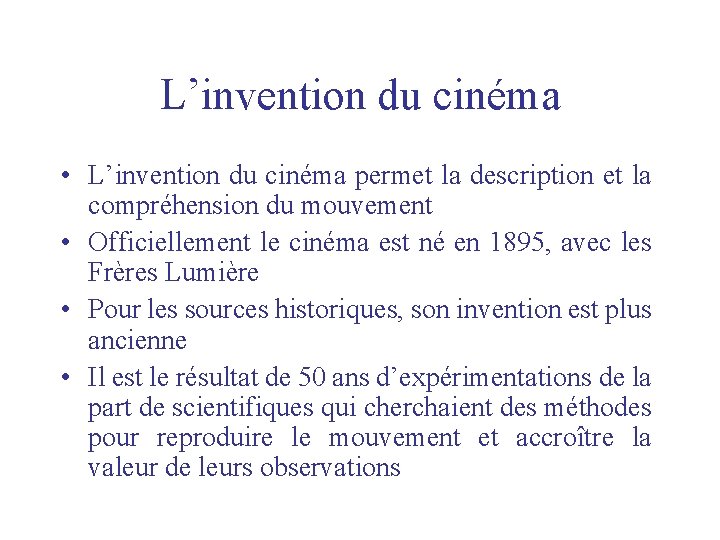 L’invention du cinéma

• L’invention du cinéma permet la description et la compréhension du mouvement
• Officiellement le cinéma est né en 1895, avec les Frères Lumière
• Pour les sources historiques, son invention est plus ancienne
• Il est le résultat de 50 ans d’expérimentations de la part de scientifiques qui cherchaient des méthodes pour reproduire le mouvement et accroître la valeur de leurs observations